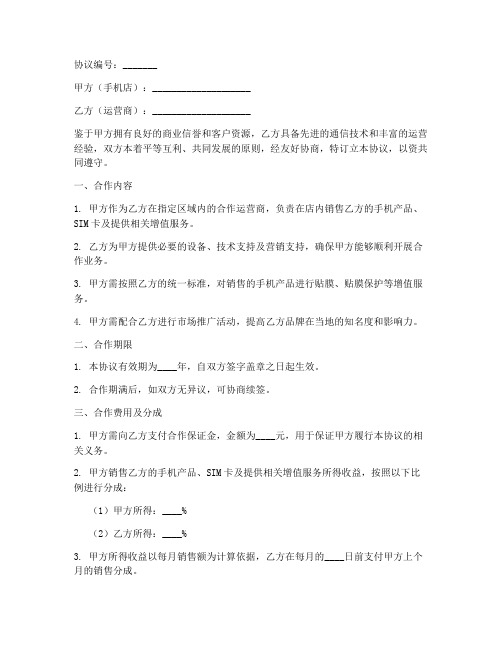 协议编号：_______

甲方（手机店）：____________________

乙方（运营商）：____________________

鉴于甲方拥有良好的商业信誉和客户资源，乙方具备先进的通信技术和丰富的运营经验，双方本着平等互利、共同发展的原则，经友好协商，特订立本协议，以资共同遵守。

一、合作内容

1. 甲方作为乙方在指定区域内的合作运营商，负责在店内销售乙方的手机产品、SIM卡及提供相关增值服务。

2. 乙方为甲方提供必要的设备、技术支持及营销支持，确保甲方能够顺利开展合作业务。

3. 甲方需按照乙方的统一标准，对销售的手机产品进行贴膜、贴膜保护等增值服务。

4. 甲方需配合乙方进行市场推广活动，提高乙方品牌在当地的知名度和影响力。

二、合作期限

1. 本协议有效期为____年，自双方签字盖章之日起生效。

2. 合作期满后，如双方无异议，可协商续签。

三、合作费用及分成

1. 甲方需向乙方支付合作保证金，金额为____元，用于保证甲方履行本协议的相关义务。

2. 甲方销售乙方的手机产品、SIM卡及提供相关增值服务所得收益，按照以下比例进行分成：

（1）甲方所得：____%

（2）乙方所得：____%

3. 甲方所得收益以每月销售额为计算依据，乙方在每月的____日前支付甲方上个月的销售分成。